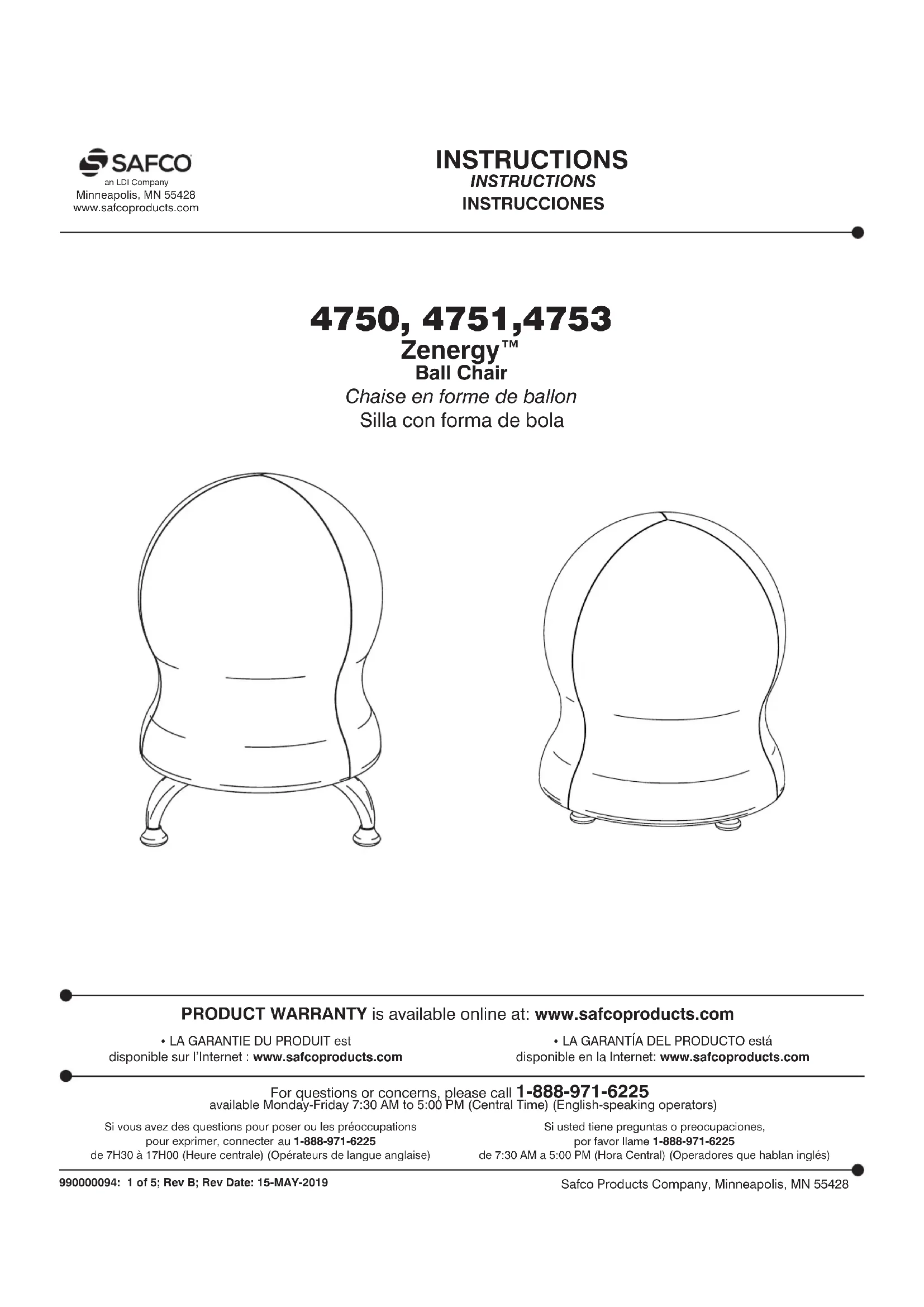 SAFCO
an LDI Company
Minneapolis, MN 55428
www.safcoproducts.com

INSTRUCTIONS
INSTRUCTIONS
INSTRUCCIONES

4750, 4751,4753
Zenergy™
Ball Chair
Chaise en forme de ballon
Silla con forma de bola

PRODUCT WARRANTY is available online at: www.safcoproducts.com

• LA GARANTIE DU PRODUIT est disponible sur l'Internet : www.safcoproducts.com

• LA GARANTÍA DEL PRODUCTO está disponible en la Internet: www.safcoproducts.com

For questions or concerns, please call 1-888-971-6225
available Monday-Friday 7:30 AM to 5:00 PM (Central Time) (English-speaking operators)

Si vous avez des questions pour poser ou les préoccupations pour exprimer, connecter au 1-888-971-6225 de 7H30 à 17H00 (Heure centrale) (Opérateurs de langue anglaise)

Si usted tiene preguntas o preocupaciones, por favor llame 1-888-971-6225 de 7:30 AM a 5:00 PM (Hora Central) (Operadores que hablan inglés)

990000094: 1 of 5; Rev B; Rev Date: 15-MAY-2019

Safco Products Company, Minneapolis, MN 55428